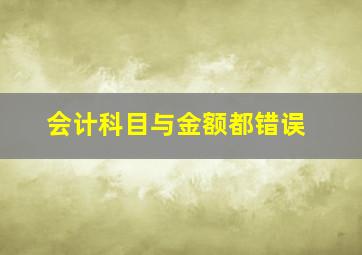 会计科目与金额都错误